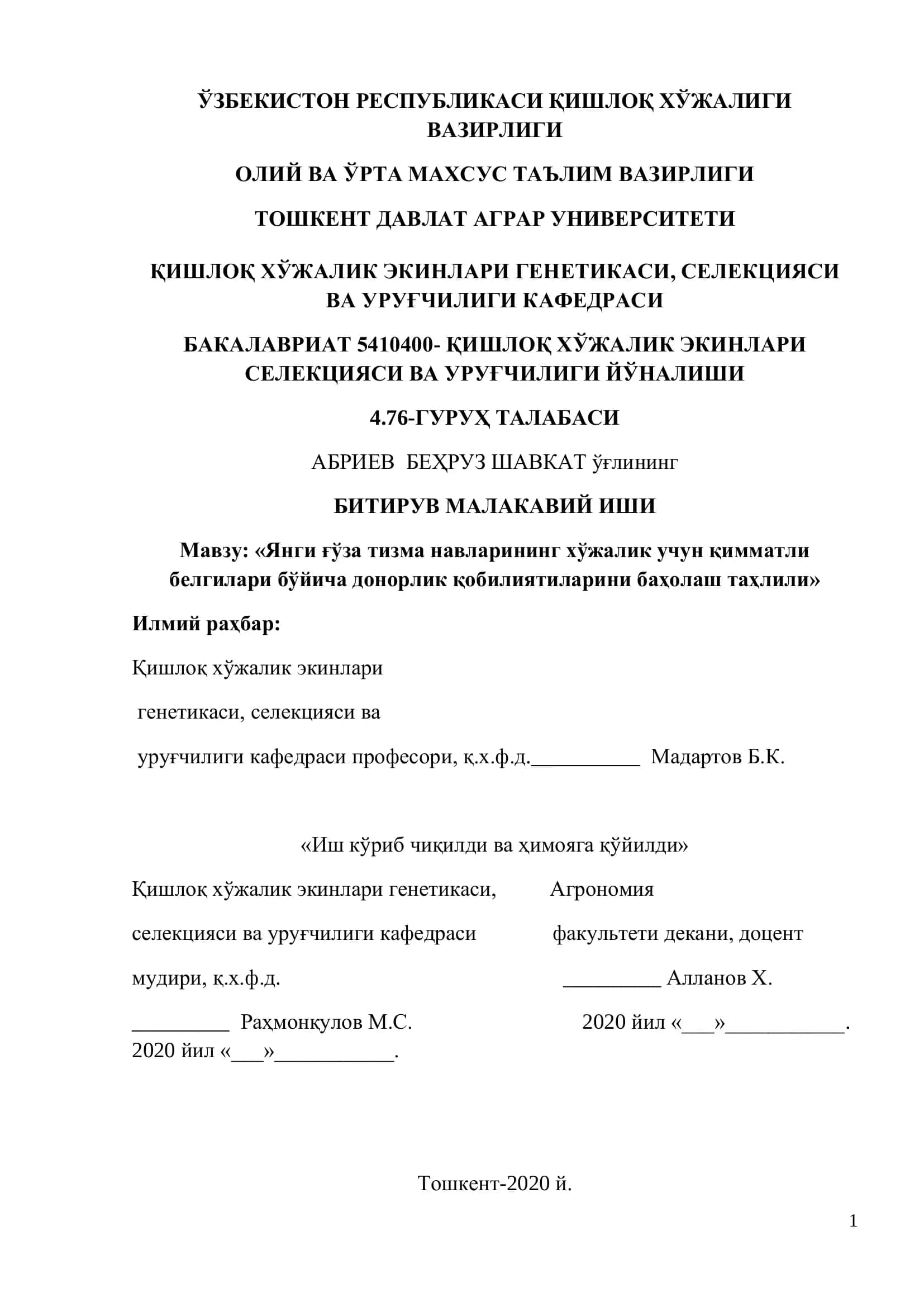 ЎЗБЕКИСТОН РЕСПУБЛИКАСИ ҚИШЛОҚ ХЎЖАЛИГИ ВАЗИРЛИГИ

ОЛИЙ ВА ЎРТА МАХСУС ТАЪЛИМ ВАЗИРЛИГИ

ТОШКЕНТ ДАВЛАТ АГРАР УНИВЕРСИТЕТИ

ҚИШЛОҚ ХЎЖАЛИК ЭКИНЛАРИ ГЕНЕТИКАСИ, СЕЛЕКЦИЯСИ ВА УРУҒЧИЛИГИ КАФЕДРАСИ

БАКАЛАВРИАТ 5410400- ҚИШЛОҚ ХЎЖАЛИК ЭКИНЛАРИ СЕЛЕКЦИЯСИ ВА УРУҒЧИЛИГИ ЙЎНАЛИШИ

4.76-ГУРУҲ ТАЛАБАСИ

АБРИЕВ БЕҲРУЗ ШАВКАТ ўғлининг

БИТИРУВ МАЛАКАВИЙ ИШИ

Мавзу: «Янги ғўза тизма навларининг хўжалик учун қимматли белгилари бўйича донорлик қобилиятиларини баҳолаш таҳлили»

Илмий раҳбар:

Қишлоқ хўжалик экинлари

генетикаси, селекцияси ва

уруғчилиги кафедраси професори, қ.х.ф.д.__________ Мадартов Б.К.

«Иш кўриб чиқилди ва ҳимояга қўйилди»

Қишлоқ хўжалик экинлари генетикаси,

селекцияси ва уруғчилиги кафедраси

мудири, қ.х.ф.д.

_________ Раҳмонқулов М.С.

2020 йил «___»___________.

Агрономия

факультети декани, доцент

_________ Алланов Х.

2020 йил «___»___________.

Тошкент-2020 й.

1